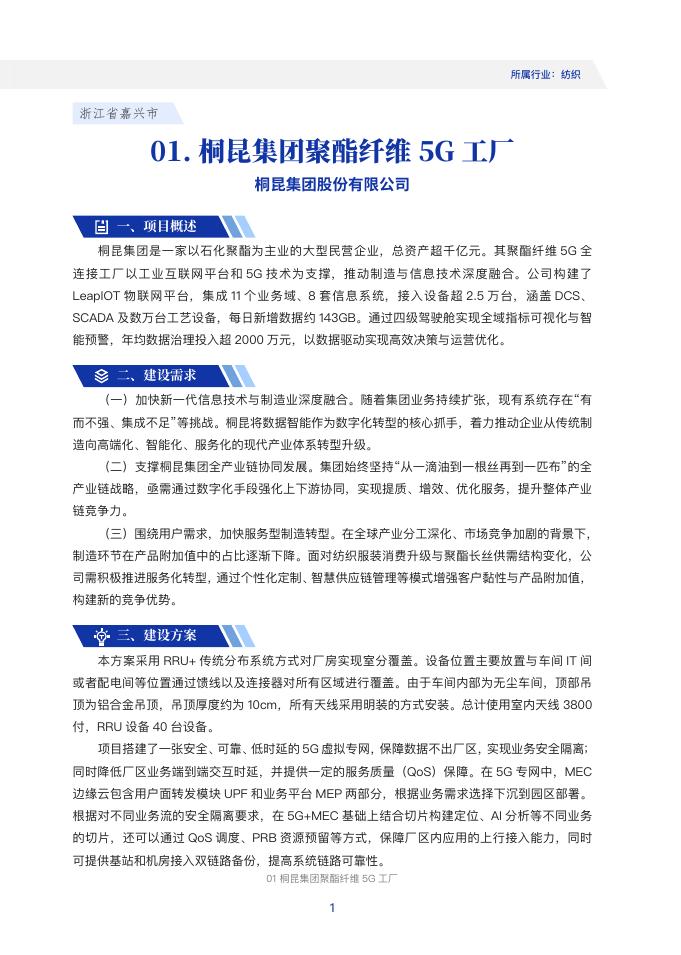 所属行业：纺织

浙江省嘉兴市

01. 桐昆集团聚酯纤维 5G 工厂

桐昆集团股份有限公司

一、项目概述

桐昆集团是一家以石化聚酯为主业的大型民营企业，总资产超千亿元。其聚酯纤维 5G 全连接工厂以工业互联网平台和 5G 技术为支撑，推动制造与信息技术深度融合。公司构建了 LeapIOT 物联网平台，集成 11 个业务域、8 套信息系统，接入设备超 2.5 万台，涵盖 DCS、SCADA 及数万台工艺设备，每日新增数据约 143GB。通过四级驾驶舱实现全域指标可视化与智能预警，年均数据治理投入超 2000 万元，以数据驱动实现高效决策与运营优化。

二、建设需求

（一）加快新一代信息技术与制造业深度融合。随着集团业务持续扩张，现有系统存在“有而不强、集成不足”等挑战。桐昆将数据智能作为数字化转型的核心抓手，着力推动企业从传统制造向高端化、智能化、服务化的现代产业体系转型升级。

（二）支撑桐昆集团全产业链协同发展。集团始终坚持“从一滴油到一根丝再到一匹布”的全产业链战略，亟需通过数字化手段强化上下游协同，实现提质、增效、优化服务，提升整体产业链竞争力。

（三）围绕用户需求，加快服务型制造转型。在全球产业分工深化、市场竞争加剧的背景下，制造环节在产品附加值中的占比逐渐下降。面对纺织服装消费升级与聚酯长丝供需结构变化，公司需积极推进服务化转型，通过个性化定制、智慧供应链管理等模式增强客户黏性与产品附加值，构建新的竞争优势。

三、建设方案

本方案采用 RRU+ 传统分布系统方式对厂房实现室分覆盖。设备位置主要放置与车间 IT 间或者配电间等位置通过馈线以及连接器对所有区域进行覆盖。由于车间内部为无尘车间，顶部吊顶为铝合金吊顶，吊顶厚度约为 10cm，所有天线采用明装的方式安装。总计使用室内天线 3800 付，RRU 设备 40 台设备。

项目搭建了一张安全、可靠、低时延的 5G 虚拟专网，保障数据不出厂区，实现业务安全隔离；同时降低厂区业务端到端交互时延，并提供一定的服务质量（QoS）保障。在 5G 专网中，MEC 边缘云包含用户面转发模块 UPF 和业务平台 MEP 两部分，根据业务需求选择下沉到园区部署。根据对不同业务流的安全隔离要求，在 5G+MEC 基础上结合切片构建定位、AI 分析等不同业务的切片，还可以通过 QoS 调度、PRB 资源预留等方式，保障厂区内应用的上行接入能力，同时可提供基站和机房接入双链路备份，提高系统链路可靠性。

01 桐昆集团聚酯纤维 5G 工厂

1